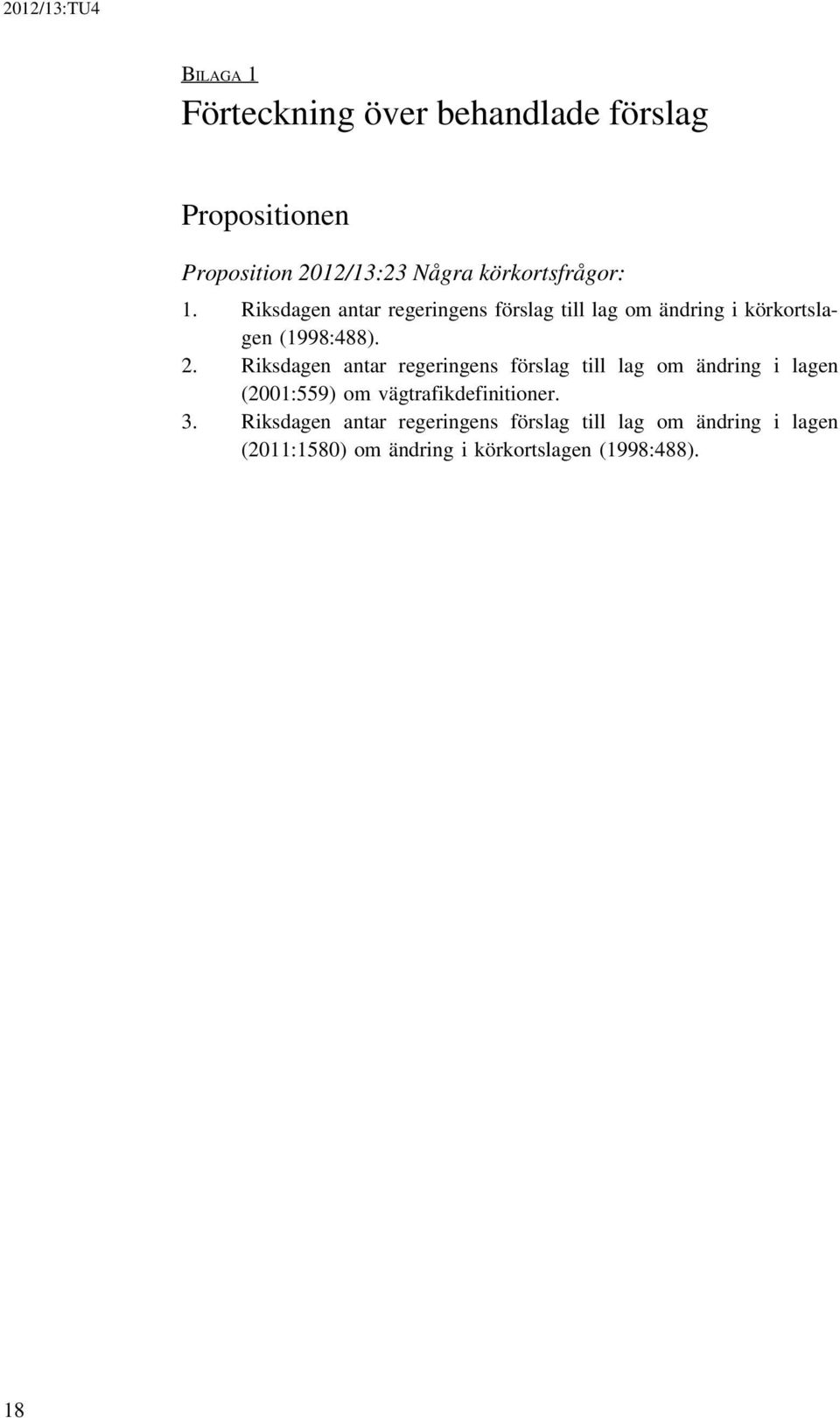 2012/13:TU4

BILAGA 1

Förteckning över behandlade förslag

Propositionen

Proposition 2012/13:23 Några körkortsfrågor:

1. Riksdagen antar regeringens förslag till lag om ändring i körkortslagen (1998:488).

2. Riksdagen antar regeringens förslag till lag om ändring i lagen (2001:559) om vägtrafikdefinitioner.

3. Riksdagen antar regeringens förslag till lag om ändring i lagen (2011:1580) om ändring i körkortslagen (1998:488).

18